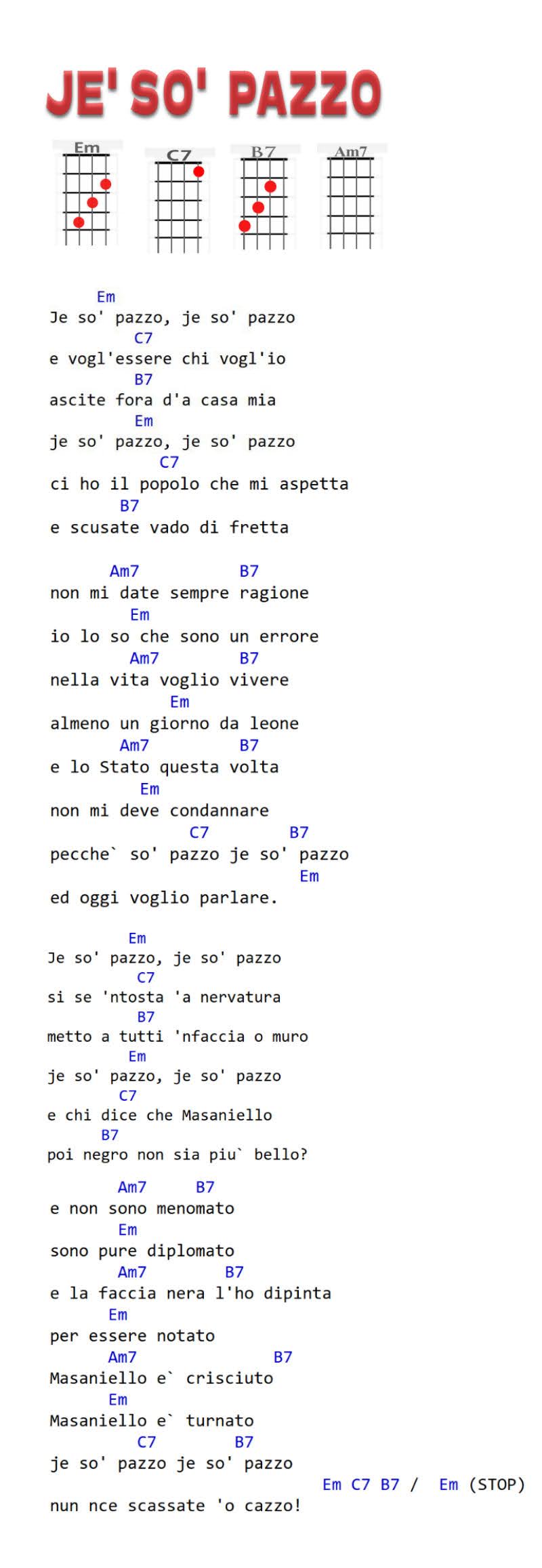 JE' SO' PAZZO

Em C7 B7 Am7

Em
Je so' pazzo, je so' pazzo
C7
e vogl'essere chi vogl'io
B7
ascite fora d'a casa mia
Em
je so' pazzo, je so' pazzo
C7
ci ho il popolo che mi aspetta
B7
e scusate vado di fretta

Am7 B7
non mi date sempre ragione
Em
io lo so che sono un errore
Am7 B7
nella vita voglio vivere
Em
almeno un giorno da leone
Am7 B7
e lo Stato questa volta
Em
non mi deve condannare
C7 B7
pecche` so' pazzo je so' pazzo
Em
ed oggi voglio parlare.

Em
Je so' pazzo, je so' pazzo
C7
si se 'ntosta 'a nervatura
B7
metto a tutti 'nfaccia o muro
Em
je so' pazzo, je so' pazzo
C7
e chi dice che Masaniello
B7
poi negro non sia piu` bello?

Am7 B7
e non sono menomato
Em
sono pure diplomato
Am7 B7
e la faccia nera l'ho dipinta
Em
per essere notato
Am7 B7
Masaniello e` crisciuto
Em
Masaniello e` turnato
C7 B7
je so' pazzo je so' pazzo
Em C7 B7 / Em (STOP)
nun nce scassate 'o cazzo!